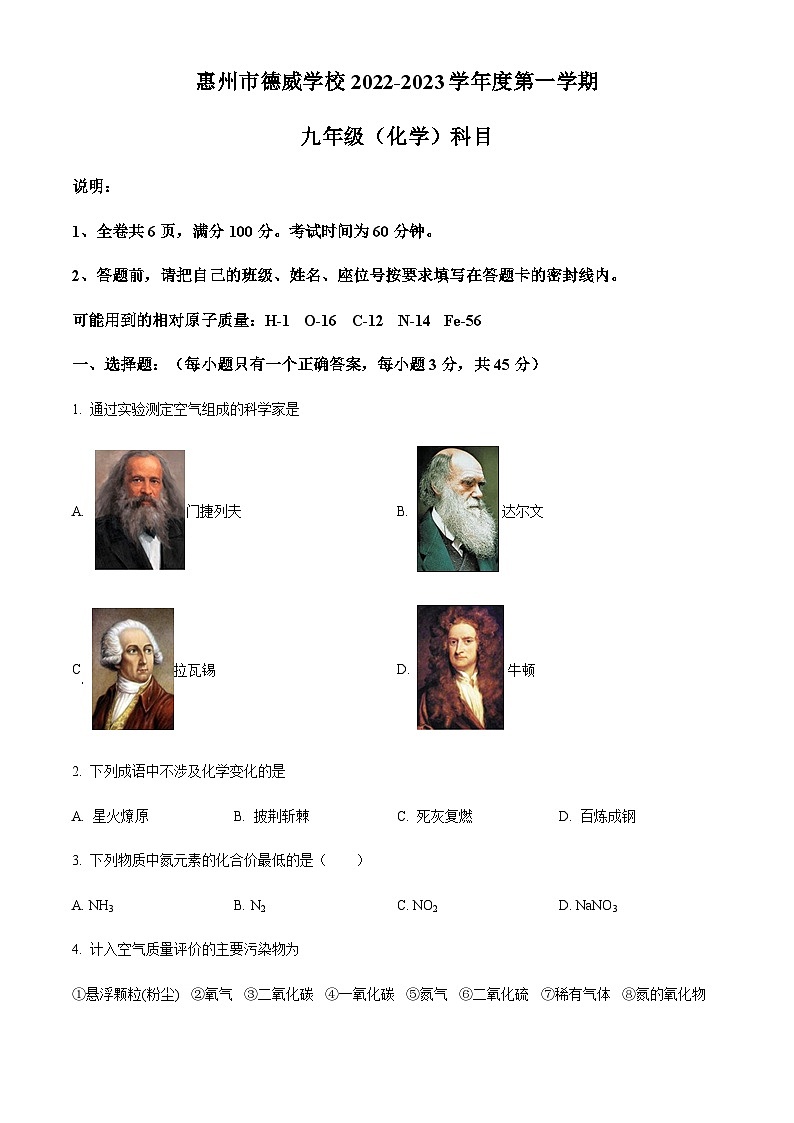 惠州市德威学校 2022-2023 学年度第一学期

九年级（化学）科目

说明：

1、全卷共 6 页，满分 100 分。考试时间为 60 分钟。

2、答题前，请把自己的班级、姓名、座位号按要求填写在答题卡的密封线内。

可能用到的相对原子质量：H-1 O-16 C-12 N-14 Fe-56

一、选择题：（每小题只有一个正确答案，每小题 3 分，共 45 分）

1. 通过实验测定空气组成的科学家是

A. 门捷列夫

B. 达尔文

C. 拉瓦锡

D. 牛顿

2. 下列成语中不涉及化学变化的是

A. 星火燎原 B. 披荆斩棘 C. 死灰复燃 D. 百炼成钢

3. 下列物质中氮元素的化合价最低的是（ ）

A. $NH_3$ B. $N_2$ C. $NO_2$ D. $NaNO_3$

4. 计入空气质量评价的主要污染物为

①悬浮颗粒(粉尘) ②氧气 ③二氧化碳 ④一氧化碳 ⑤氮气 ⑥二氧化硫 ⑦稀有气体 ⑧氮的氧化物